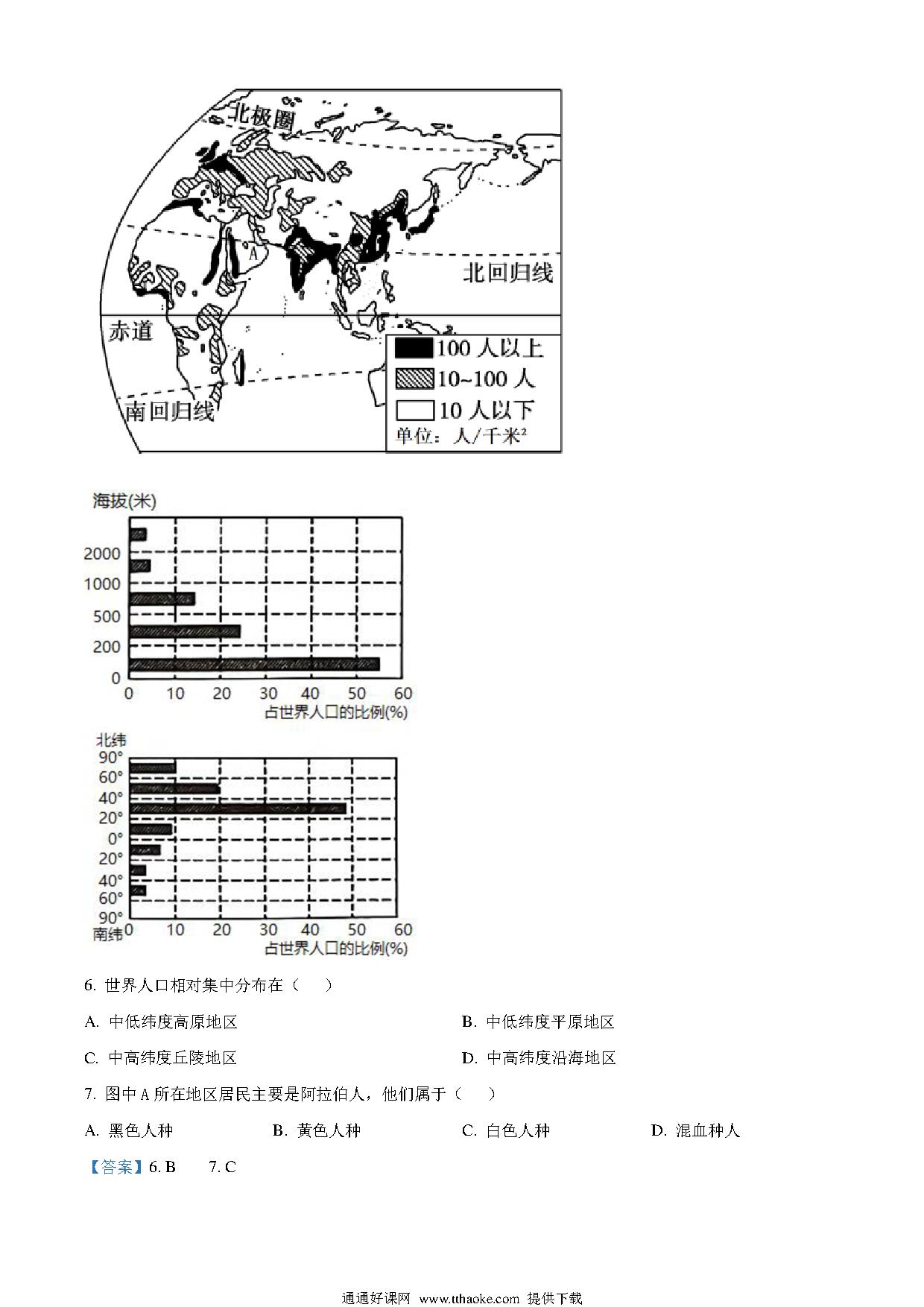 北极圈

A

北回归线

赤道

南回归线

100 人以上

10~100 人

10 人以下

单位：人/千米²

海拔(米)

2000

1000

500

200

0

0 10 20 30 40 50 60

占世界人口的比例(%)

北纬

90°

60°

40°

20°

0°

20°

40°

60°

90°

南纬

0 10 20 30 40 50 60

占世界人口的比例(%)

6. 世界人口相对集中分布在（　　）

A. 中低纬度高原地区

B. 中低纬度平原地区

C. 中高纬度丘陵地区

D. 中高纬度沿海地区

7. 图中 A 所在地区居民主要是阿拉伯人，他们属于（　　）

A. 黑色人种

B. 黄色人种

C. 白色人种

D. 混血种人

【答案】6. B　　7. C

通通好课网 www.tthaoke.com 提供下载